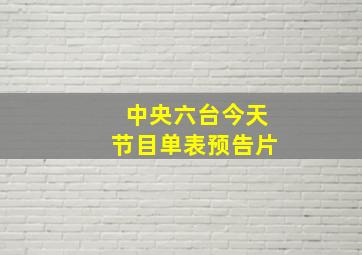 中央六台今天
节目单表预告片